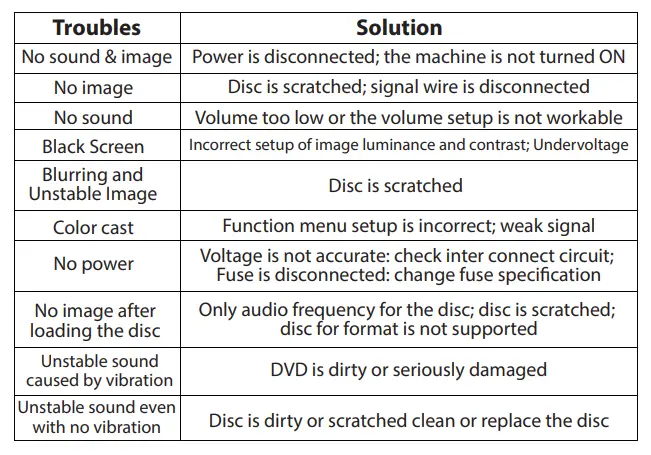 | Troubles | Solution |
|---|---|
| No sound & image | Power is disconnected; the machine is not turned ON |
| No image | Disc is scratched; signal wire is disconnected |
| No sound | Volume too low or the volume setup is not workable |
| Black Screen | Incorrect setup of image luminance and contrast; Undervoltage |
| Blurring and Unstable Image | Disc is scratched |
| Color cast | Function menu setup is incorrect; weak signal |
| No power | Voltage is not accurate: check inter connect circuit; Fuse is disconnected: change fuse specification |
| No image after loading the disc | Only audio frequency for the disc; disc is scratched; disc for format is not supported |
| Unstable sound caused by vibration | DVD is dirty or seriously damaged |
| Unstable sound even with no vibration | Disc is dirty or scratched clean or replace the disc |